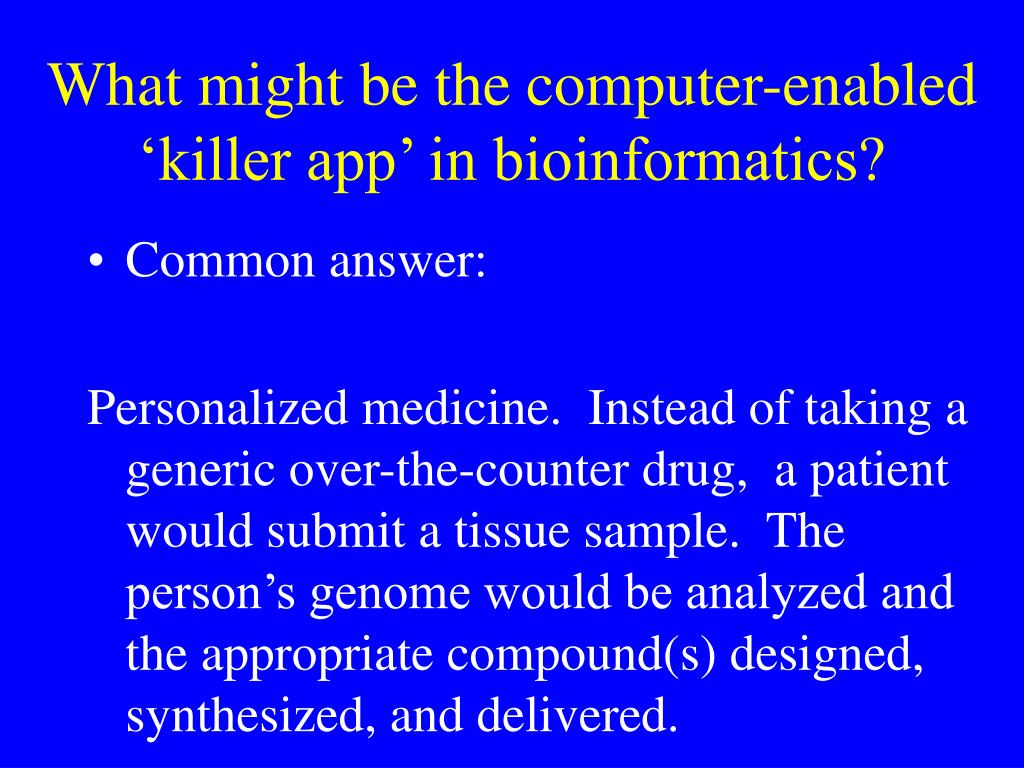 What might be the computer-enabled ‘killer app’ in bioinformatics?

• Common answer:

Personalized medicine.  Instead of taking a generic over-the-counter drug,  a patient would submit a tissue sample.  The person’s genome would be analyzed and the appropriate compound(s) designed, synthesized, and delivered.